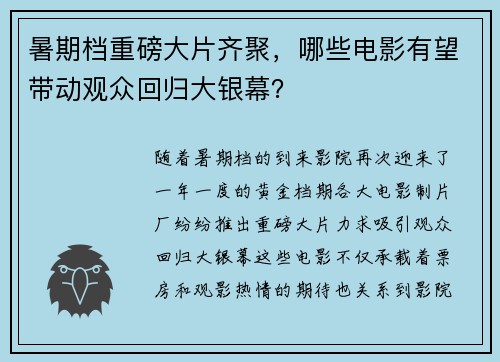 暑期档重磅大片齐聚，哪些电影有望带动观众回归大银幕？

随着暑期档的到来影院再次迎来了一年一度的黄金档期各大电影制片厂纷纷推出重磅大片力求吸引观众回归大银幕这些电影不仅承载着票房和观影热情的期待也关系到影院